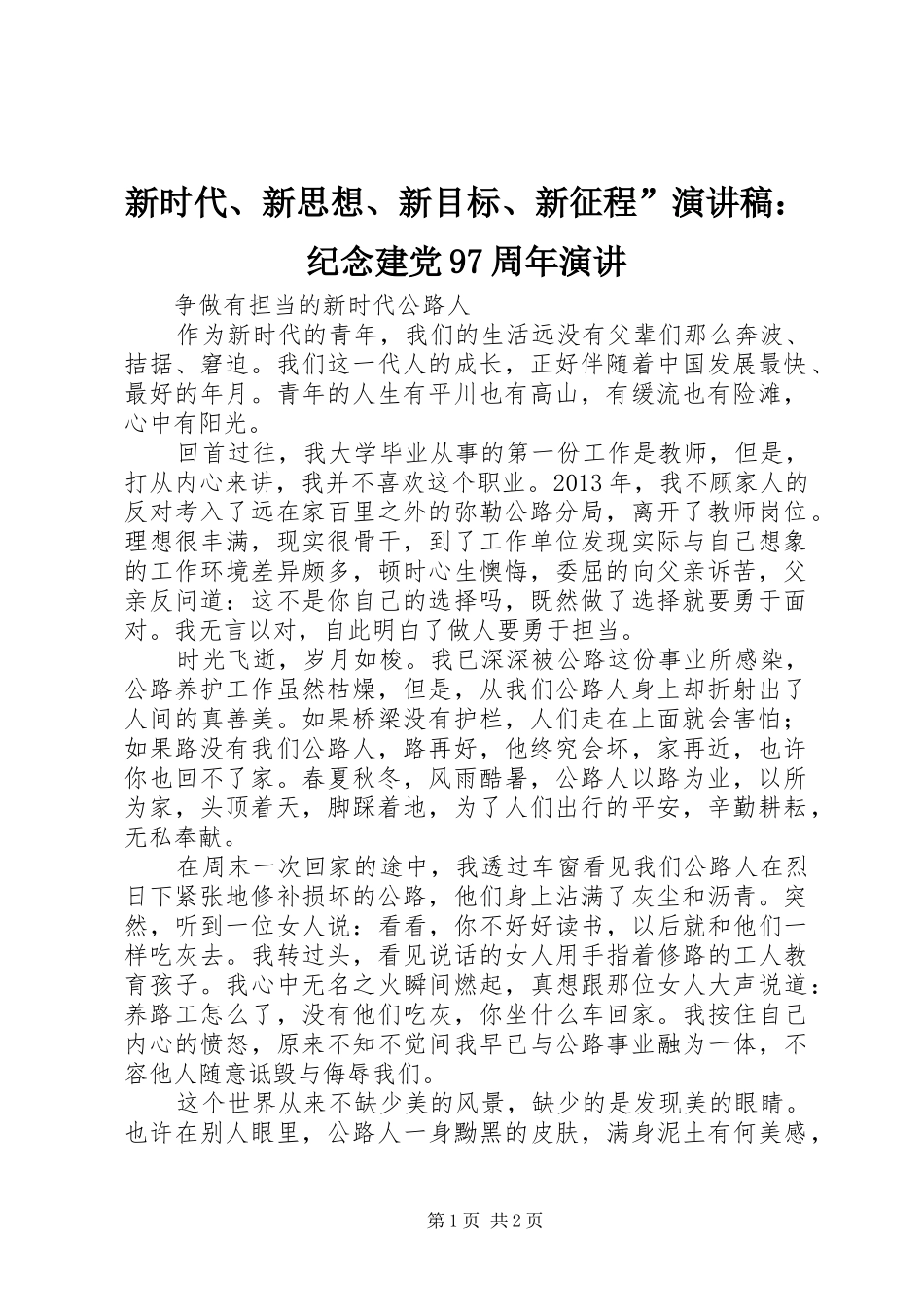 新时代、新思想、新目标、新征程”演讲稿：纪念建党97周年演讲

争做有担当的新时代公路人

作为新时代的青年，我们的生活远没有父辈们那么奔波、拮据、窘迫。我们这一代人的成长，正好伴随着中国发展最快、最好的年月。青年的人生有平川也有高山，有缓流也有险滩，心中有阳光。

回首过往，我大学毕业从事的第一份工作是教师，但是，打从内心来讲，我并不喜欢这个职业。2013年，我不顾家人的反对考入了远在家百里之外的弥勒公路分局，离开了教师岗位。理想很丰满，现实很骨干，到了工作单位发现实际与自己想象的工作环境差异颇多，顿时心生懊悔，委屈的向父亲诉苦，父亲反问道：这不是你自己的选择吗，既然做了选择就要勇于面对。我无言以对，自此明白了做人要勇于担当。

时光飞逝，岁月如梭。我已深深被公路这份事业所感染，公路养护工作虽然枯燥，但是，从我们公路人身上却折射出了人间的真善美。如果桥梁没有护栏，人们走在上面就会害怕；如果路没有我们公路人，路再好，他终究会坏，家再近，也许你也回不了家。春夏秋冬，风雨酷暑，公路人以路为业，以所为家，头顶着天，脚踩着地，为了人们出行的平安，辛勤耕耘，无私奉献。

在周末一次回家的途中，我透过车窗看见我们公路人在烈日下紧张地修补损坏的公路，他们身上沾满了灰尘和沥青。突然，听到一位女人说：看看，你不好好读书，以后就和他们一样吃灰去。我转过头，看见说话的女人用手指着修路的工人教育孩子。我心中无名之火瞬间燃起，真想跟那位女人大声说道：养路工怎么了，没有他们吃灰，你坐什么车回家。我按住自己内心的愤怒，原来不知不觉间我早已与公路事业融为一体，不容他人随意诋毁与侮辱我们。

这个世界从来不缺少美的风景，缺少的是发现美的眼睛。也许在别人眼里，公路人一身黝黑的皮肤，满身泥土有何美感，

第1页 共2页